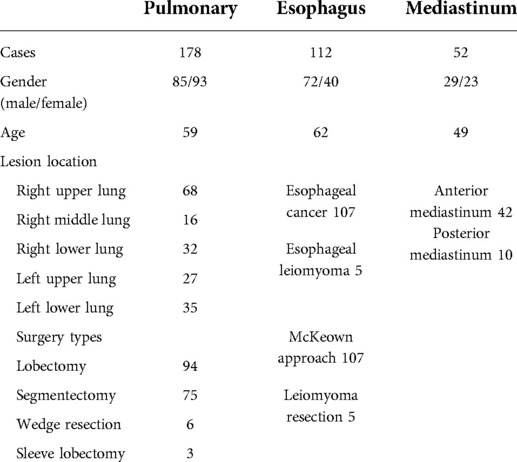 | | Pulmonary | Esophagus | Mediastinum |
|---|---|---|---|
| Cases | 178 | 112 | 52 |
| Gender (male/female) | 85/93 | 72/40 | 29/23 |
| Age | 59 | 62 | 49 |
| Lesion location | | | |
| Right upper lung | 68 | Esophageal cancer 107 | Anterior mediastinum 42 |
| Right middle lung | 16 | | Posterior mediastinum 10 |
| Right lower lung | 32 | Esophageal leiomyoma 5 | |
| Left upper lung | 27 | | |
| Left lower lung | 35 | | |
| Surgery types | | McKeown approach 107 | |
| Lobectomy | 94 | | |
| Segmentectomy | 75 | Leiomyoma resection 5 | |
| Wedge resection | 6 | | |
| Sleeve lobectomy | 3 | | |